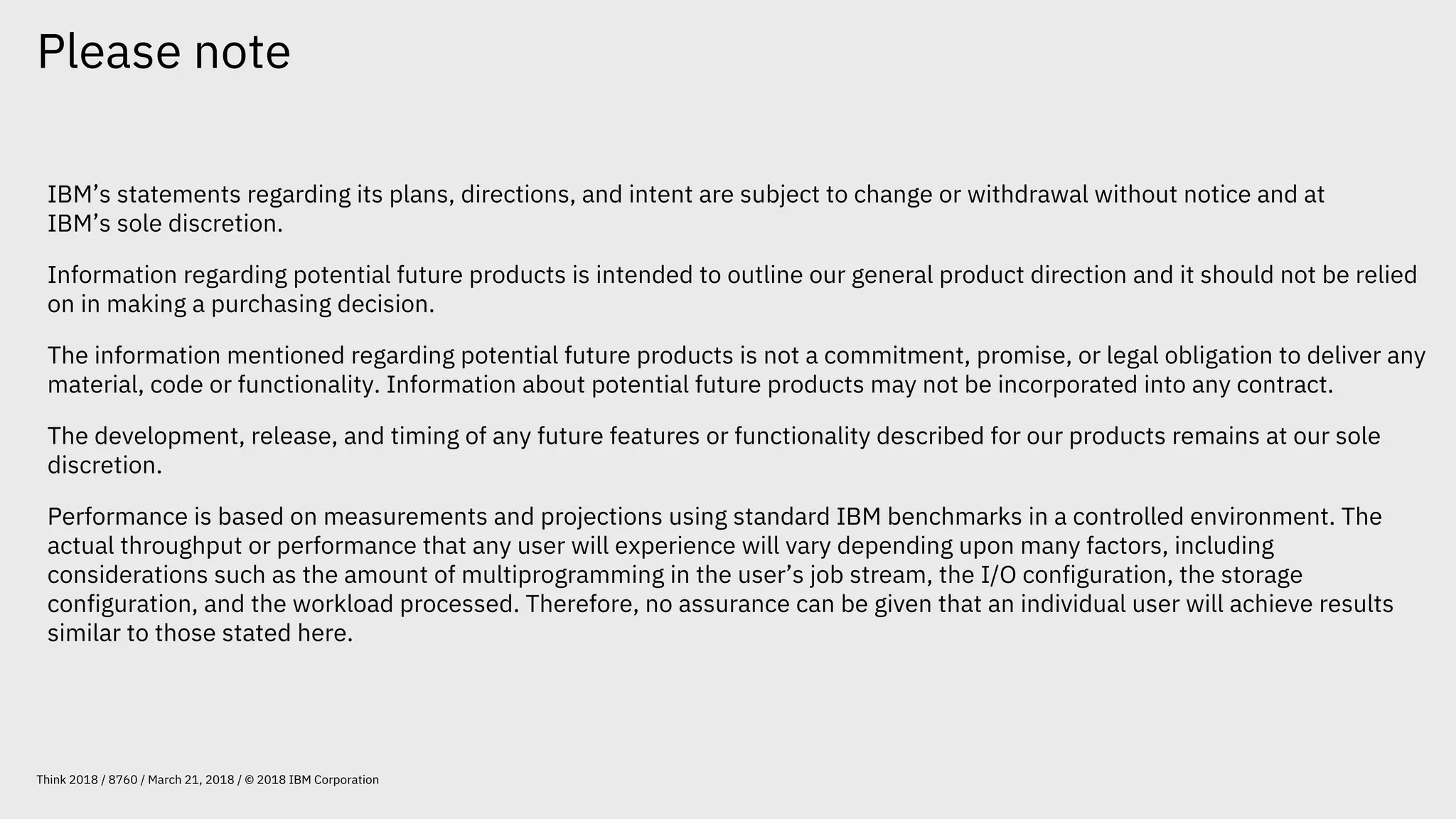 Please note

IBM's statements regarding its plans, directions, and intent are subject to change or withdrawal without notice and at IBM's sole discretion.

Information regarding potential future products is intended to outline our general product direction and it should not be relied on in making a purchasing decision.

The information mentioned regarding potential future products is not a commitment, promise, or legal obligation to deliver any material, code or functionality. Information about potential future products may not be incorporated into any contract.

The development, release, and timing of any future features or functionality described for our products remains at our sole discretion.

Performance is based on measurements and projections using standard IBM benchmarks in a controlled environment. The actual throughput or performance that any user will experience will vary depending upon many factors, including considerations such as the amount of multiprogramming in the user's job stream, the I/O configuration, the storage configuration, and the workload processed. Therefore, no assurance can be given that an individual user will achieve results similar to those stated here.

Think 2018 / 8760 / March 21, 2018 / © 2018 IBM Corporation